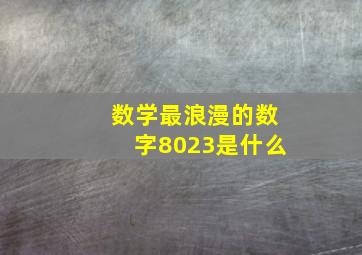 数学最浪漫的数字8023是什么